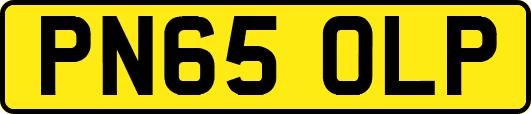 PN65 OLP